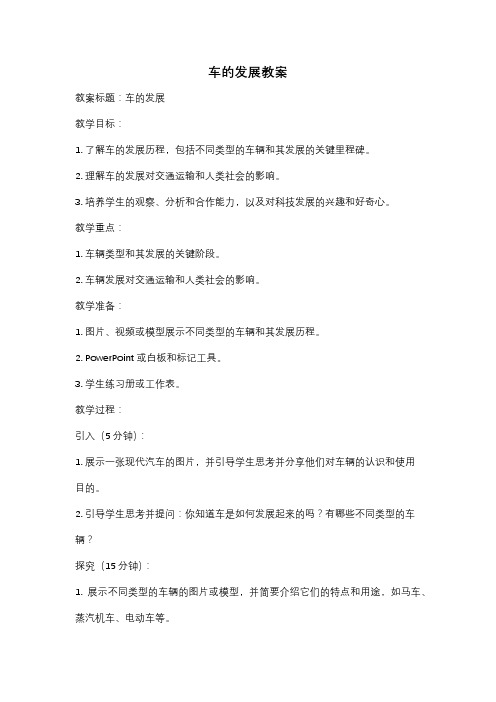 车的发展教案

教案标题：车的发展

教学目标：

1. 了解车的发展历程，包括不同类型的车辆和其发展的关键里程碑。

2. 理解车的发展对交通运输和人类社会的影响。

3. 培养学生的观察、分析和合作能力，以及对科技发展的兴趣和好奇心。

教学重点：

1. 车辆类型和其发展的关键阶段。

2. 车辆发展对交通运输和人类社会的影响。

教学准备：

1. 图片、视频或模型展示不同类型的车辆和其发展历程。

2. PowerPoint 或白板和标记工具。

3. 学生练习册或工作表。

教学过程：

引入（5 分钟）：

1. 展示一张现代汽车的图片，并引导学生思考并分享他们对车辆的认识和使用目的。

2. 引导学生思考并提问：你知道车是如何发展起来的吗？有哪些不同类型的车辆？

探究（15 分钟）：

1. 展示不同类型的车辆的图片或模型，并简要介绍它们的特点和用途。如马车、蒸汽机车、电动车等。